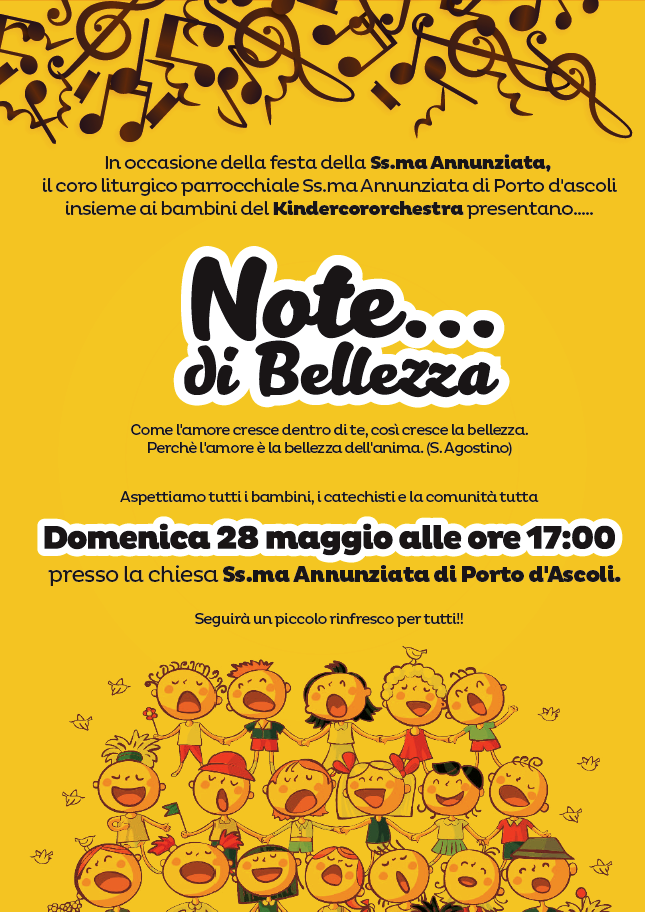 In occasione della festa della Ss.ma Annunziata, il coro liturgico parrocchiale Ss.ma Annunziata di Porto d'ascoli insieme ai bambini del Kindercororchestra presentano.....

Note... di Bellezza

Come l'amore cresce dentro di te, così cresce la bellezza. Perchè l'amore è la bellezza dell'anima. (S. Agostino)

Aspettiamo tutti i bambini, i catechisti e la comunità tutta

Domenica 28 maggio alle ore 17:00

presso la chiesa Ss.ma Annunziata di Porto d'Ascoli.

Seguirà un piccolo rinfresco per tutti!!